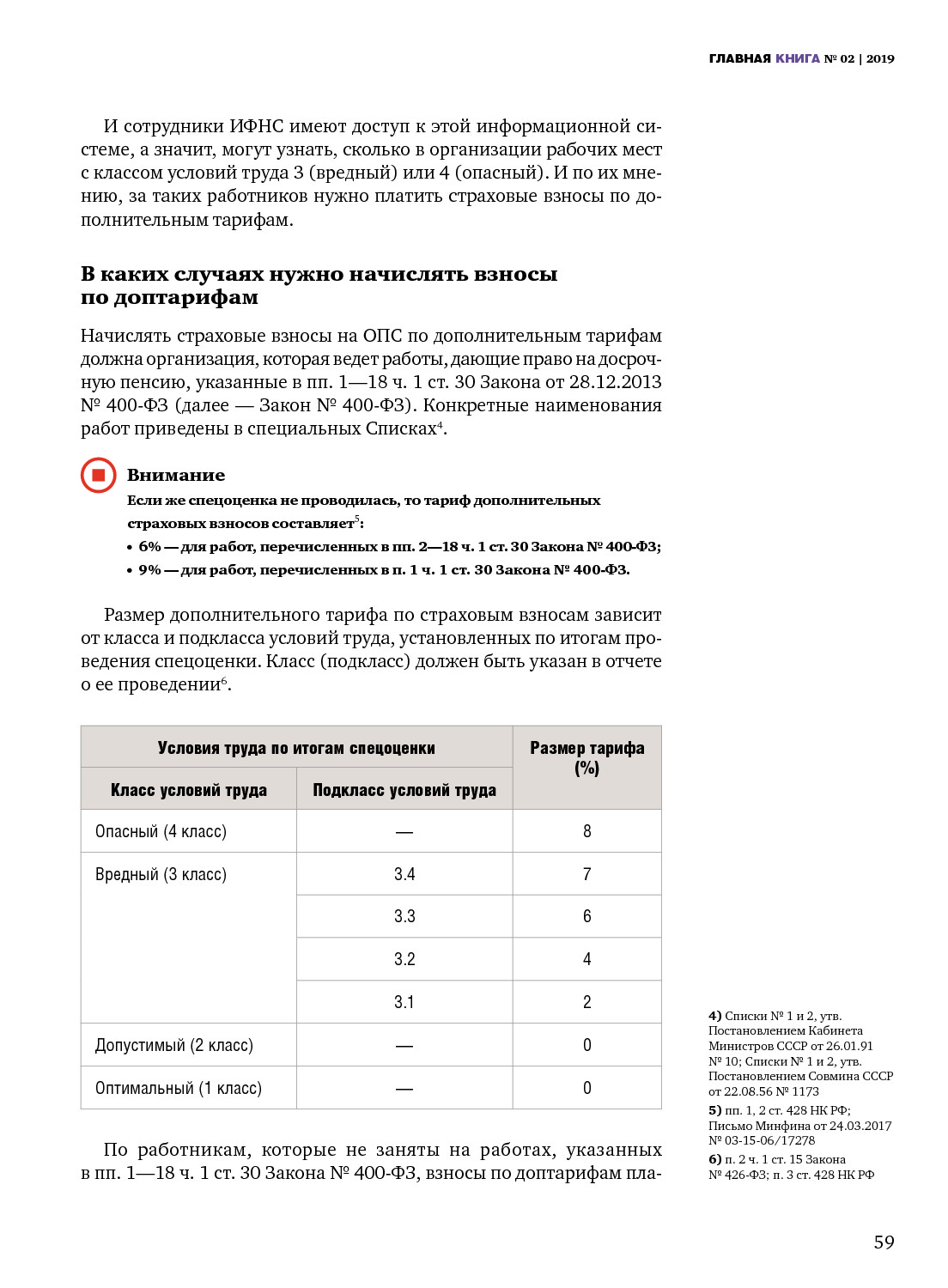 ГЛАВНАЯ КНИГА № 02 | 2019

И сотрудники ИФНС имеют доступ к этой информационной системе, а значит, могут узнать, сколько в организации рабочих мест с классом условий труда 3 (вредный) или 4 (опасный). И по их мнению, за таких работников нужно платить страховые взносы по дополнительным тарифам.

В каких случаях нужно начислять взносы по доптарифам

Начислять страховые взносы на ОПС по дополнительным тарифам должна организация, которая ведет работы, дающие право на досрочную пенсию, указанные в пп. 1—18 ч. 1 ст. 30 Закона от 28.12.2013 № 400-ФЗ (далее — Закон № 400-ФЗ). Конкретные наименования работ приведены в специальных Списках$^4$.

Внимание
Если же спецоценка не проводилась, то тариф дополнительных страховых взносов составляет$^5$:
• 6% — для работ, перечисленных в пп. 2—18 ч. 1 ст. 30 Закона № 400-ФЗ;
• 9% — для работ, перечисленных в п. 1 ч. 1 ст. 30 Закона № 400-ФЗ.

Размер дополнительного тарифа по страховым взносам зависит от класса и подкласса условий труда, установленных по итогам проведения спецоценки. Класс (подкласс) должен быть указан в отчете о ее проведении$^6$.

| Условия труда по итогам спецоценки | | Размер тарифа (%) |
|---|---|---|
| Класс условий труда | Подкласс условий труда | |
| Опасный (4 класс) | — | 8 |
| Вредный (3 класс) | 3.4 | 7 |
| | 3.3 | 6 |
| | 3.2 | 4 |
| | 3.1 | 2 |
| Допустимый (2 класс) | — | 0 |
| Оптимальный (1 класс) | — | 0 |

По работникам, которые не заняты на работах, указанных в пп. 1—18 ч. 1 ст. 30 Закона № 400-ФЗ, взносы по доптарифам пла-

4) Списки № 1 и 2, утв. Постановлением Кабинета Министров СССР от 26.01.91 № 10; Списки № 1 и 2, утв. Постановлением Совмина СССР от 22.08.56 № 1173
5) пп. 1, 2 ст. 428 НК РФ; Письмо Минфина от 24.03.2017 № 03-15-06/17278
6) п. 2 ч. 1 ст. 15 Закона № 426-ФЗ; п. 3 ст. 428 НК РФ

59